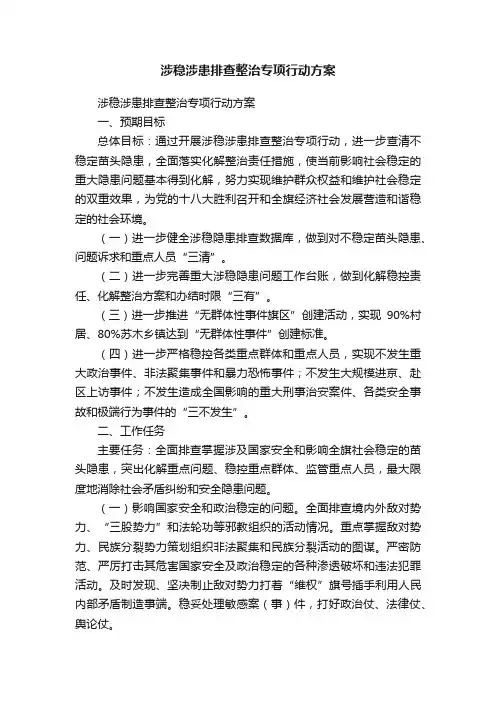 涉稳涉患排查整治专项行动方案

涉稳涉患排查整治专项行动方案

一、预期目标

总体目标：通过开展涉稳涉患排查整治专项行动，进一步查清不稳定苗头隐患，全面落实化解整治责任措施，使当前影响社会稳定的重大隐患问题基本得到化解，努力实现维护群众权益和维护社会稳定的双重效果，为党的十八大胜利召开和全旗经济社会发展营造和谐稳定的社会环境。

（一）进一步健全涉稳隐患排查数据库，做到对不稳定苗头隐患、问题诉求和重点人员“三清”。

（二）进一步完善重大涉稳隐患问题工作台账，做到化解稳控责任、化解整治方案和办结时限“三有”。

（三）进一步推进“无群体性事件旗区”创建活动，实现 90%村居、80%苏木乡镇达到“无群体性事件”创建标准。

（四）进一步严格稳控各类重点群体和重点人员，实现不发生重大政治事件、非法聚集事件和暴力恐怖事件；不发生大规模进京、赴区上访事件；不发生造成全国影响的重大刑事治安案件、各类安全事故和极端行为事件的“三不发生”。

二、工作任务

主要任务：全面排查掌握涉及国家安全和影响全旗社会稳定的苗头隐患，突出化解重点问题、稳控重点群体、监管重点人员，最大限度地消除社会矛盾纠纷和安全隐患问题。

（一）影响国家安全和政治稳定的问题。全面排查境内外敌对势力、“三股势力”和法轮功等邪教组织的活动情况。重点掌握敌对势力、民族分裂势力策划组织非法聚集和民族分裂活动的图谋。严密防范、严厉打击其危害国家安全及政治稳定的各种渗透破坏和违法犯罪活动。及时发现、坚决制止敌对势力打着“维权”旗号插手利用人民内部矛盾制造事端。稳妥处理敏感案（事）件，打好政治仗、法律仗、舆论仗。